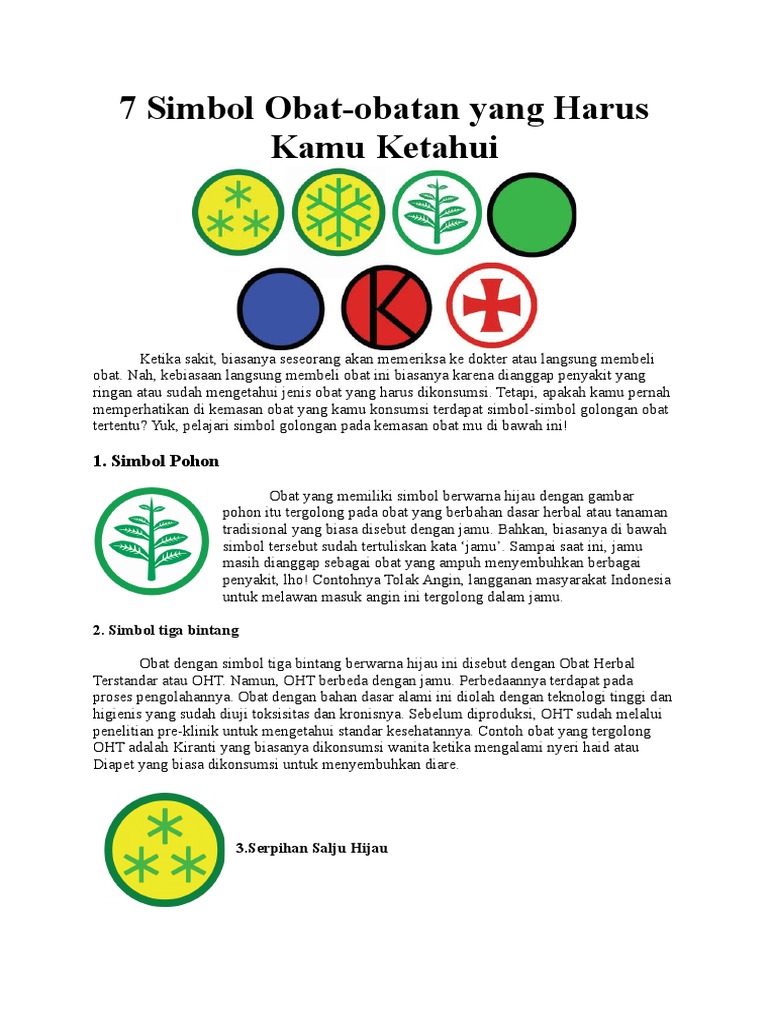 7 Simbol Obat-obatan yang Harus Kamu Ketahui

K

Ketika sakit, biasanya seseorang akan memeriksa ke dokter atau langsung membeli obat. Nah, kebiasaan langsung membeli obat ini biasanya karena dianggap penyakit yang ringan atau sudah mengetahui jenis obat yang harus dikonsumsi. Tetapi, apakah kamu pernah memperhatikan di kemasan obat yang kamu konsumsi terdapat simbol-simbol golongan obat tertentu? Yuk, pelajari simbol golongan pada kemasan obat mu di bawah ini!

1. Simbol Pohon

Obat yang memiliki simbol berwarna hijau dengan gambar pohon itu tergolong pada obat yang berbahan dasar herbal atau tanaman tradisional yang biasa disebut dengan jamu. Bahkan, biasanya di bawah simbol tersebut sudah tertuliskan kata 'jamu'. Sampai saat ini, jamu masih dianggap sebagai obat yang ampuh menyembuhkan berbagai penyakit, lho! Contohnya Tolak Angin, langganan masyarakat Indonesia untuk melawan masuk angin ini tergolong dalam jamu.

2. Simbol tiga bintang

Obat dengan simbol tiga bintang berwarna hijau ini disebut dengan Obat Herbal Terstandar atau OHT. Namun, OHT berbeda dengan jamu. Perbedaannya terdapat pada proses pengolahannya. Obat dengan bahan dasar alami ini diolah dengan teknologi tinggi dan higienis yang sudah diuji toksisitas dan kronisnya. Sebelum diproduksi, OHT sudah melalui penelitian pre-klinik untuk mengetahui standar kesehatannya. Contoh obat yang tergolong OHT adalah Kiranti yang biasanya dikonsumsi wanita ketika mengalami nyeri haid atau Diapet yang biasa dikonsumsi untuk menyembuhkan diare.

3.Serpihan Salju Hijau